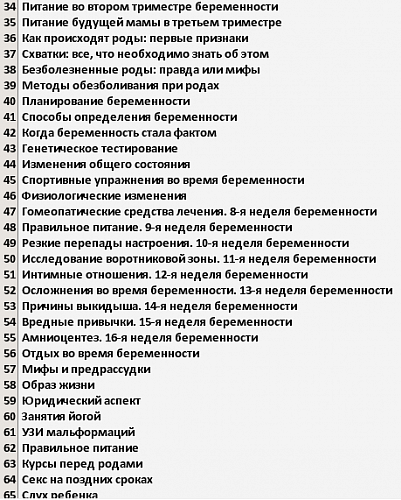 34 Питание во втором триместре беременности
35 Питание будущей мамы в третьем триместре
36 Как происходят роды: первые признаки
37 Схватки: все, что необходимо знать об этом
38 Безболезненные роды: правда или мифы
39 Методы обезболивания при родах
40 Планирование беременности
41 Способы определения беременности
42 Когда беременность стала фактом
43 Генетическое тестирование
44 Изменения общего состояния
45 Спортивные упражнения во время беременности
46 Физиологические изменения
47 Гомеопатические средства лечения. 8-я неделя беременности
48 Правильное питание. 9-я неделя беременности
49 Резкие перепады настроения. 10-я неделя беременности
50 Исследование воротниковой зоны. 11-я неделя беременности
51 Интимные отношения. 12-я неделя беременности
52 Осложнения во время беременности. 13-я неделя беременности
53 Причины выкидыша. 14-я неделя беременности
54 Вредные привычки. 15-я неделя беременности
55 Амниоцентез. 16-я неделя беременности
56 Отдых во время беременности
57 Мифы и предрассудки
58 Образ жизни
59 Юридический аспект
60 Занятия йогой
61 УЗИ мальформаций
62 Правильное питание
63 Курсы перед родами
64 Секс на поздних сроках
65 Слух ребенка